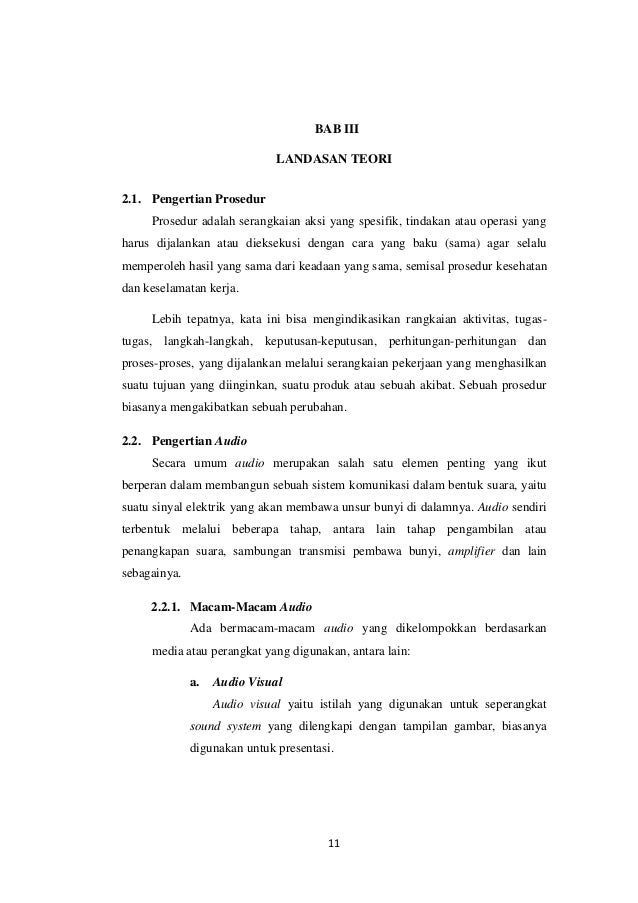 BAB III

LANDASAN TEORI

2.1. Pengertian Prosedur

Prosedur adalah serangkaian aksi yang spesifik, tindakan atau operasi yang harus dijalankan atau dieksekusi dengan cara yang baku (sama) agar selalu memperoleh hasil yang sama dari keadaan yang sama, semisal prosedur kesehatan dan keselamatan kerja.

Lebih tepatnya, kata ini bisa mengindikasikan rangkaian aktivitas, tugas-tugas, langkah-langkah, keputusan-keputusan, perhitungan-perhitungan dan proses-proses, yang dijalankan melalui serangkaian pekerjaan yang menghasilkan suatu tujuan yang diinginkan, suatu produk atau sebuah akibat. Sebuah prosedur biasanya mengakibatkan sebuah perubahan.

2.2. Pengertian Audio

Secara umum audio merupakan salah satu elemen penting yang ikut berperan dalam membangun sebuah sistem komunikasi dalam bentuk suara, yaitu suatu sinyal elektrik yang akan membawa unsur bunyi di dalamnya. Audio sendiri terbentuk melalui beberapa tahap, antara lain tahap pengambilan atau penangkapan suara, sambungan transmisi pembawa bunyi, amplifier dan lain sebagainya.

2.2.1. Macam-Macam Audio

Ada bermacam-macam audio yang dikelompokkan berdasarkan media atau perangkat yang digunakan, antara lain:

a. Audio Visual

Audio visual yaitu istilah yang digunakan untuk seperangkat sound system yang dilengkapi dengan tampilan gambar, biasanya digunakan untuk presentasi.

11